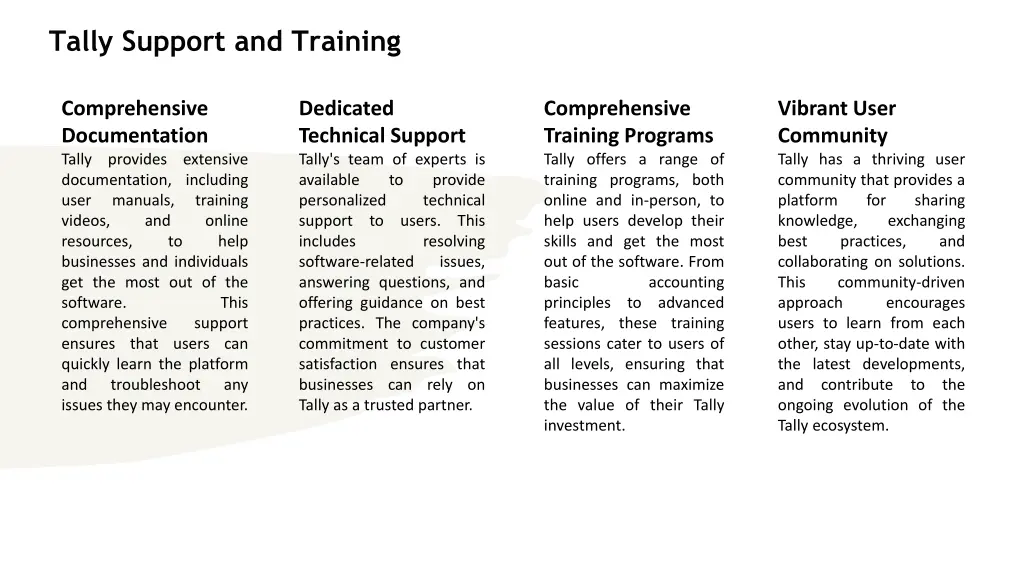 Tally Support and Training

Comprehensive Documentation

Tally provides extensive documentation, including user manuals, training videos, and online resources, to help businesses and individuals get the most out of the software. This comprehensive support ensures that users can quickly learn the platform and troubleshoot any issues they may encounter.

Dedicated Technical Support

Tally's team of experts is available to provide personalized technical support to users. This includes resolving software-related issues, answering questions, and offering guidance on best practices. The company's commitment to customer satisfaction ensures that businesses can rely on Tally as a trusted partner.

Comprehensive Training Programs

Tally offers a range of training programs, both online and in-person, to help users develop their skills and get the most out of the software. From basic accounting principles to advanced features, these training sessions cater to users of all levels, ensuring that businesses can maximize the value of their Tally investment.

Vibrant User Community

Tally has a thriving user community that provides a platform for sharing knowledge, exchanging best practices, and collaborating on solutions. This community-driven approach encourages users to learn from each other, stay up-to-date with the latest developments, and contribute to the ongoing evolution of the Tally ecosystem.